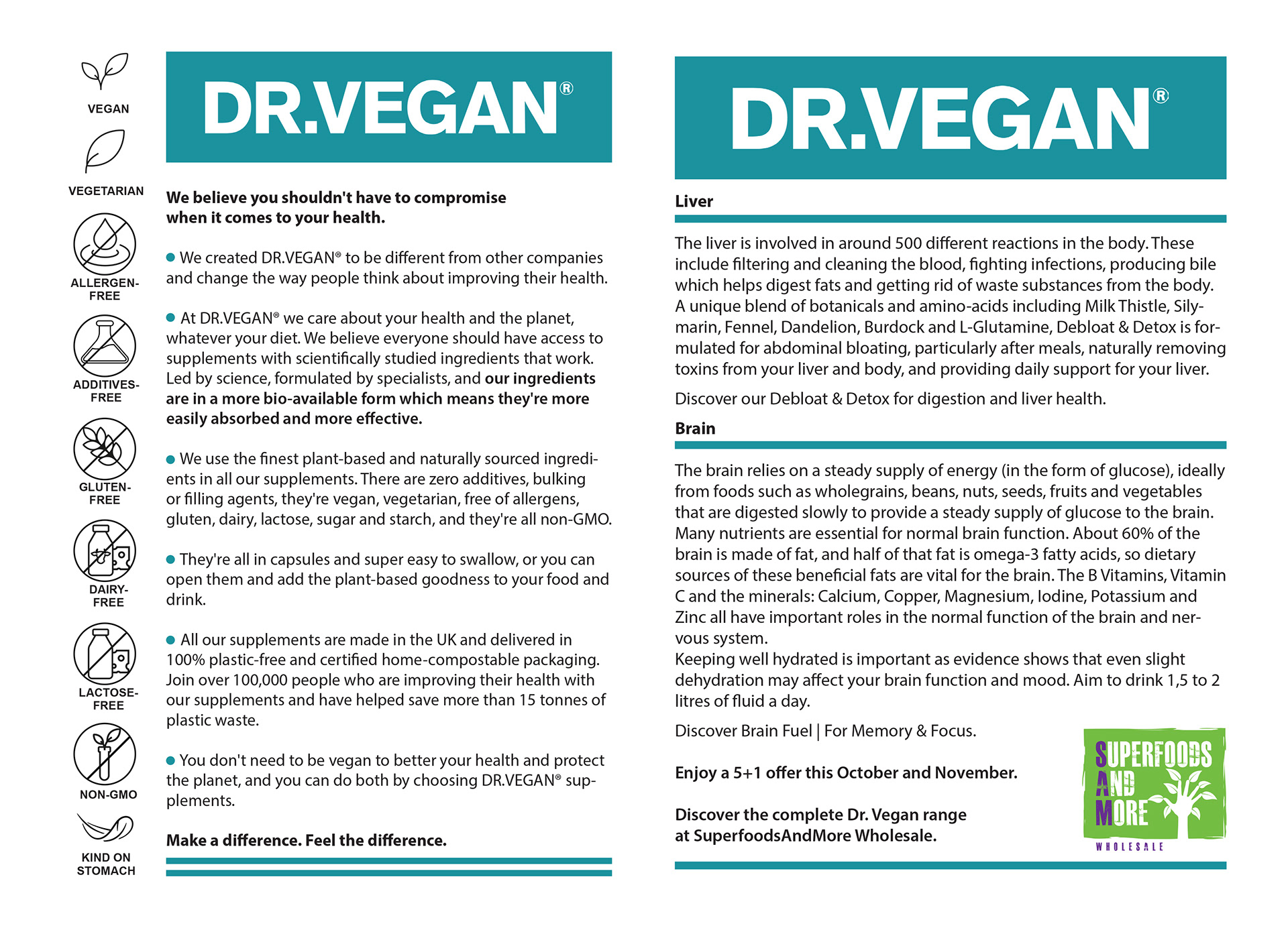 VEGAN

VEGETARIAN

ALLERGEN-FREE

ADDITIVES-FREE

GLUTEN-FREE

DAIRY-FREE

LACTOSE-FREE

NON-GMO

KIND ON STOMACH

DR.VEGAN®

We believe you shouldn't have to compromise when it comes to your health.

● We created DR.VEGAN® to be different from other companies and change the way people think about improving their health.

● At DR.VEGAN® we care about your health and the planet, whatever your diet. We believe everyone should have access to supplements with scientifically studied ingredients that work. Led by science, formulated by specialists, and our ingredients are in a more bio-available form which means they're more easily absorbed and more effective.

● We use the finest plant-based and naturally sourced ingredients in all our supplements. There are zero additives, bulking or filling agents, they're vegan, vegetarian, free of allergens, gluten, dairy, lactose, sugar and starch, and they're all non-GMO.

● They're all in capsules and super easy to swallow, or you can open them and add the plant-based goodness to your food and drink.

● All our supplements are made in the UK and delivered in 100% plastic-free and certified home-compostable packaging. Join over 100,000 people who are improving their health with our supplements and have helped save more than 15 tonnes of plastic waste.

● You don't need to be vegan to better your health and protect the planet, and you can do both by choosing DR.VEGAN® supplements.

Make a difference. Feel the difference.

DR.VEGAN®

Liver

The liver is involved in around 500 different reactions in the body. These include filtering and cleaning the blood, fighting infections, producing bile which helps digest fats and getting rid of waste substances from the body. A unique blend of botanicals and amino-acids including Milk Thistle, Silymarin, Fennel, Dandelion, Burdock and L-Glutamine, Debloat & Detox is formulated for abdominal bloating, particularly after meals, naturally removing toxins from your liver and body, and providing daily support for your liver.

Discover our Debloat & Detox for digestion and liver health.

Brain

The brain relies on a steady supply of energy (in the form of glucose), ideally from foods such as wholegrains, beans, nuts, seeds, fruits and vegetables that are digested slowly to provide a steady supply of glucose to the brain. Many nutrients are essential for normal brain function. About 60% of the brain is made of fat, and half of that fat is omega-3 fatty acids, so dietary sources of these beneficial fats are vital for the brain. The B Vitamins, Vitamin C and the minerals: Calcium, Copper, Magnesium, Iodine, Potassium and Zinc all have important roles in the normal function of the brain and nervous system.
Keeping well hydrated is important as evidence shows that even slight dehydration may affect your brain function and mood. Aim to drink 1,5 to 2 litres of fluid a day.

Discover Brain Fuel | For Memory & Focus.

Enjoy a 5+1 offer this October and November.

Discover the complete Dr. Vegan range at SuperfoodsAndMore Wholesale.

SUPERFOODS AND MORE
WHOLESALE